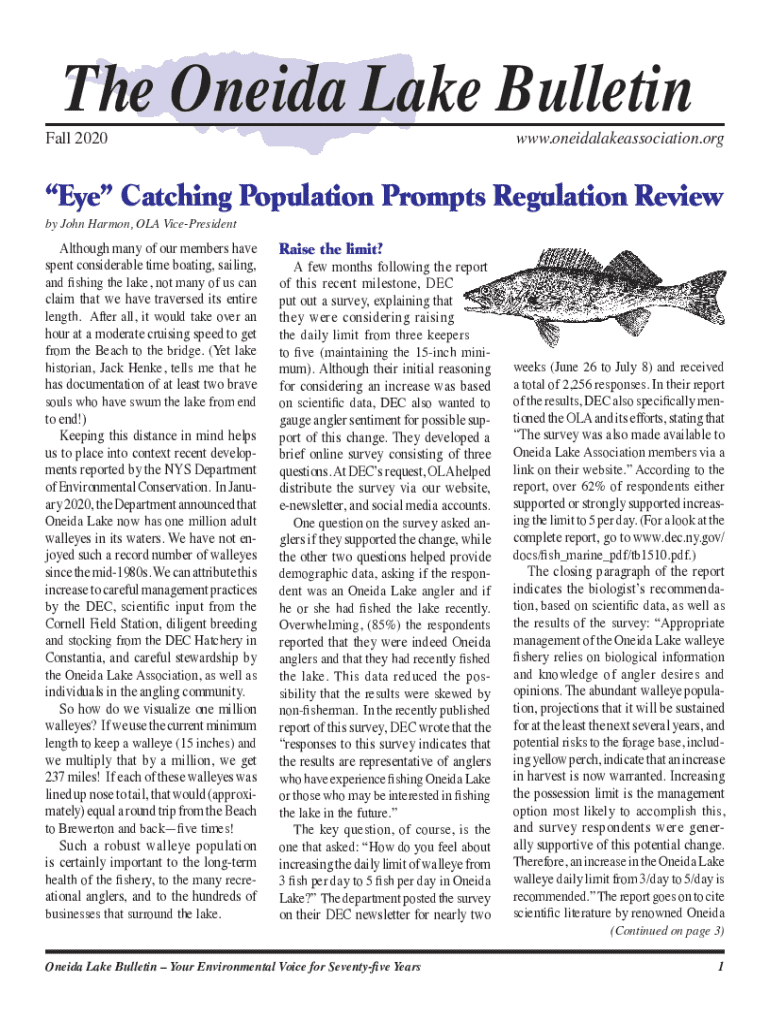 The Oneida Lake Bulletin

Fall 2020

www.oneidalakeassociation.org

"Eye" Catching Population Prompts Regulation Review

by John Harmon, OLA Vice-President

Although many of our members have spent considerable time boating, sailing, and fishing the lake, not many of us can claim that we have traversed its entire length. After all, it would take over an hour at a moderate cruising speed to get from the Beach to the bridge. (Yet lake historian, Jack Henke, tells me that he has documentation of at least two brave souls who have swum the lake from end to end!)

Keeping this distance in mind helps us to place into context recent developments reported by the NYS Department of Environmental Conservation. In January 2020, the Department announced that Oneida Lake now has one million adult walleyes in its waters. We have not enjoyed such a record number of walleyes since the mid-1980s. We can attribute this increase to careful management practices by the DEC, scientific input from the Cornell Field Station, diligent breeding and stocking from the DEC Hatchery in Constantia, and careful stewardship by the Oneida Lake Association, as well as individuals in the angling community.

So how do we visualize one million walleyes? If we use the current minimum length to keep a walleye (15 inches) and we multiply that by a million, we get 237 miles! If each of these walleyes was lined up nose to tail, that would (approximately) equal a round trip from the Beach to Brewerton and back—five times!

Such a robust walleye population is certainly important to the long-term health of the fishery, to the many recreational anglers, and to the hundreds of businesses that surround the lake.

Raise the limit?

A few months following the report of this recent milestone, DEC put out a survey, explaining that they were considering raising the daily limit from three keepers to five (maintaining the 15-inch minimum). Although their initial reasoning for considering an increase was based on scientific data, DEC also wanted to gauge angler sentiment for possible support of this change. They developed a brief online survey consisting of three questions. At DEC's request, OLA helped distribute the survey via our website, e-newsletter, and social media accounts.

One question on the survey asked anglers if they supported the change, while the other two questions helped provide demographic data, asking if the respondent was an Oneida Lake angler and if he or she had fished the lake recently. Overwhelming, (85%) the respondents reported that they were indeed Oneida anglers and that they had recently fished the lake. This data reduced the possibility that the results were skewed by non-fisherman. In the recently published report of this survey, DEC wrote that the "responses to this survey indicates that the results are representative of anglers who have experience fishing Oneida Lake or those who may be interested in fishing the lake in the future."

The key question, of course, is the one that asked: "How do you feel about increasing the daily limit of walleye from 3 fish per day to 5 fish per day in Oneida Lake?" The department posted the survey on their DEC newsletter for nearly two weeks (June 26 to July 8) and received a total of 2,256 responses. In their report of the results, DEC also specifically mentioned the OLA and its efforts, stating that "The survey was also made available to Oneida Lake Association members via a link on their website." According to the report, over 62% of respondents either supported or strongly supported increasing the limit to 5 per day. (For a look at the complete report, go to www.dec.ny.gov/docs/fish_marine_pdf/tb1510.pdf.)

The closing paragraph of the report indicates the biologist's recommendation, based on scientific data, as well as the results of the survey: "Appropriate management of the Oneida Lake walleye fishery relies on biological information and knowledge of angler desires and opinions. The abundant walleye population, projections that it will be sustained for at the least the next several years, and potential risks to the forage base, including yellow perch, indicate that an increase in harvest is now warranted. Increasing the possession limit is the management option most likely to accomplish this, and survey respondents were generally supportive of this potential change. Therefore, an increase in the Oneida Lake walleye daily limit from 3/day to 5/day is recommended." The report goes on to cite scientific literature by renowned Oneida

(Continued on page 3)

Oneida Lake Bulletin – Your Environmental Voice for Seventy-five Years

1